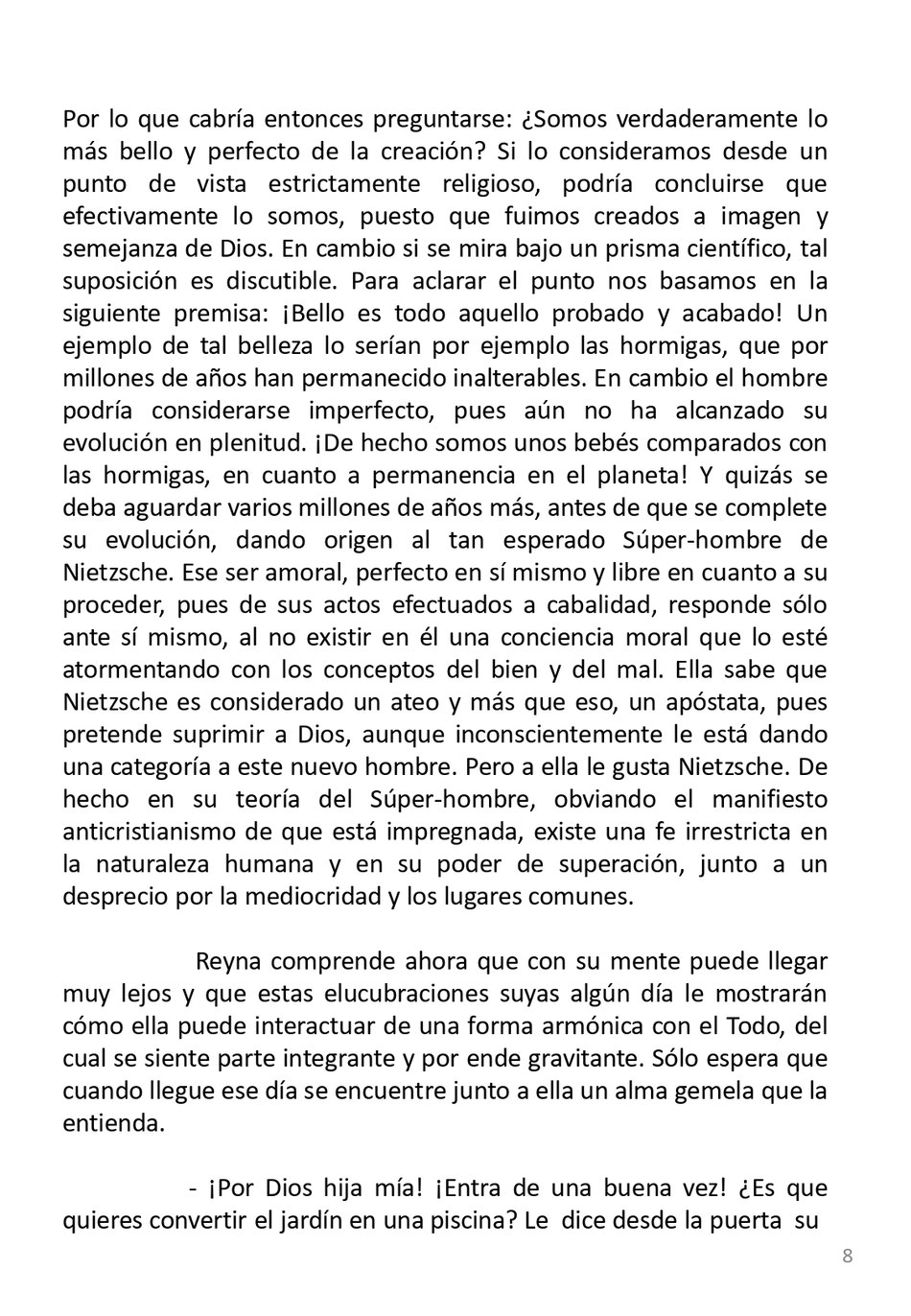 Por lo que cabría entonces preguntarse: ¿Somos verdaderamente lo más bello y perfecto de la creación? Si lo consideramos desde un punto de vista estrictamente religioso, podría concluirse que efectivamente lo somos, puesto que fuimos creados a imagen y semejanza de Dios. En cambio si se mira bajo un prisma científico, tal suposición es discutible. Para aclarar el punto nos basamos en la siguiente premisa: ¡Bello es todo aquello probado y acabado! Un ejemplo de tal belleza lo serían por ejemplo las hormigas, que por millones de años han permanecido inalterables. En cambio el hombre podría considerarse imperfecto, pues aún no ha alcanzado su evolución en plenitud. ¡De hecho somos unos bebés comparados con las hormigas, en cuanto a permanencia en el planeta! Y quizás se deba aguardar varios millones de años más, antes de que se complete su evolución, dando origen al tan esperado Súper-hombre de Nietzsche. Ese ser amoral, perfecto en sí mismo y libre en cuanto a su proceder, pues de sus actos efectuados a cabalidad, responde sólo ante sí mismo, al no existir en él una conciencia moral que lo esté atormentando con los conceptos del bien y del mal. Ella sabe que Nietzsche es considerado un ateo y más que eso, un apóstata, pues pretende suprimir a Dios, aunque inconscientemente le está dando una categoría a este nuevo hombre. Pero a ella le gusta Nietzsche. De hecho en su teoría del Súper-hombre, obviando el manifiesto anticristianismo de que está impregnada, existe una fe irrestricta en la naturaleza humana y en su poder de superación, junto a un desprecio por la mediocridad y los lugares comunes.

Reyna comprende ahora que con su mente puede llegar muy lejos y que estas elucubraciones suyas algún día le mostrarán cómo ella puede interactuar de una forma armónica con el Todo, del cual se siente parte integrante y por ende gravitante. Sólo espera que cuando llegue ese día se encuentre junto a ella un alma gemela que la entienda.

- ¡Por Dios hija mía! ¡Entra de una buena vez! ¿Es que quieres convertir el jardín en una piscina? Le dice desde la puerta su

8